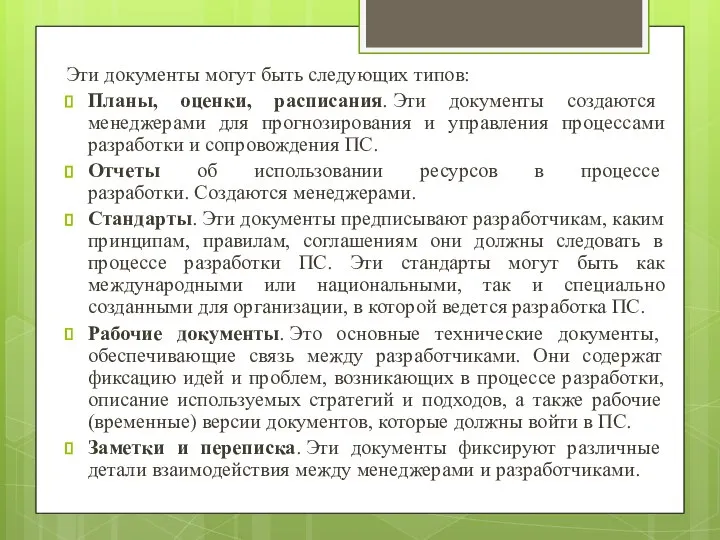 Эти документы могут быть следующих типов:

Планы, оценки, расписания. Эти документы создаются менеджерами для прогнозирования и управления процессами разработки и сопровождения ПС.

Отчеты об использовании ресурсов в процессе разработки. Создаются менеджерами.

Стандарты. Эти документы предписывают разработчикам, каким принципам, правилам, соглашениям они должны следовать в процессе разработки ПС. Эти стандарты могут быть как международными или национальными, так и специально созданными для организации, в которой ведется разработка ПС.

Рабочие документы. Это основные технические документы, обеспечивающие связь между разработчиками. Они содержат фиксацию идей и проблем, возникающих в процессе разработки, описание используемых стратегий и подходов, а также рабочие (временные) версии документов, которые должны войти в ПС.

Заметки и переписка. Эти документы фиксируют различные детали взаимодействия между менеджерами и разработчиками.